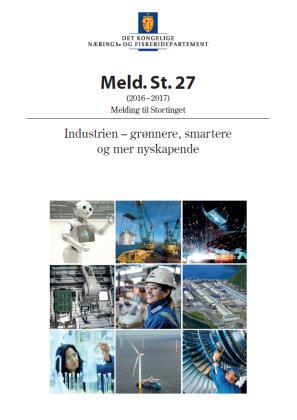 DET KONGELIGE
NÆRINGS- OG FISKERIDEPARTEMENT

Meld. St. 27
(2016–2017)
Melding til Stortinget

Industrien – grønnere, smartere og mer nyskapende